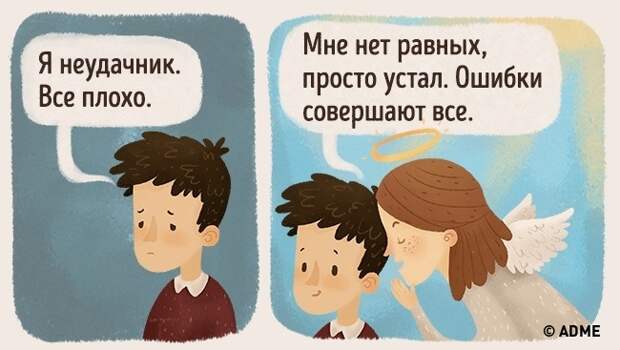 Я неудачник. Все плохо.

Мне нет равных, просто устал. Ошибки совершают все.

© ADME